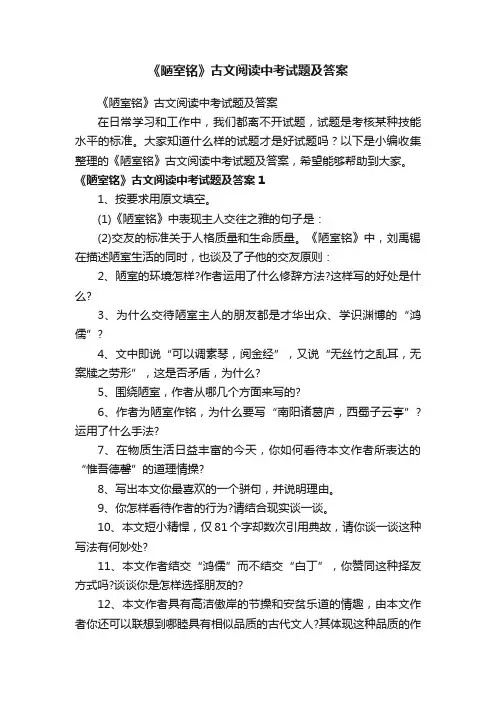 《陋室铭》古文阅读中考试题及答案

《陋室铭》古文阅读中考试题及答案

在日常学习和工作中，我们都离不开试题，试题是考核某种技能水平的标准。大家知道什么样的试题才是好试题吗？以下是小编收集整理的《陋室铭》古文阅读中考试题及答案，希望能够帮助到大家。

《陋室铭》古文阅读中考试题及答案 1

1、按要求用原文填空。

(1)《陋室铭》中表现主人交往之雅的句子是：

(2)交友的标准关于人格质量和生命质量。《陋室铭》中，刘禹锡在描述陋室生活的同时，也谈及了子他的交友原则：

2、陋室的环境怎样?作者运用了什么修辞方法?这样写的好处是什么?

3、为什么交待陋室主人的朋友都是才华出众、学识渊博的“鸿儒”？

4、文中即说“可以调素琴，阅金经”，又说“无丝竹之乱耳，无案牍之劳形”，这是否矛盾，为什么?

5、围绕陋室，作者从哪几个方面来写的?

6、作者为陋室作铭，为什么要写“南阳诸葛庐，西蜀子云亭”？运用了什么手法?

7、在物质生活日益丰富的今天，你如何看待本文作者所表达的“惟吾德馨”的道理情操?

8、写出本文你最喜欢的一个骈句，并说明理由。

9、你怎样看待作者的行为?请结合现实谈一谈。

10、本文短小精悍，仅 81 个字却数次引用典故，请你谈一谈这种写法有何妙处?

11、本文作者结交“鸿儒”而不结交“白丁”，你赞同这种择友方式吗?谈谈你是怎样选择朋友的?

12、本文作者具有高洁傲岸的节操和安贫乐道的情趣，由本文作者你还可以联想到哪睦具有相似品质的古代文人?其体现这种品质的作